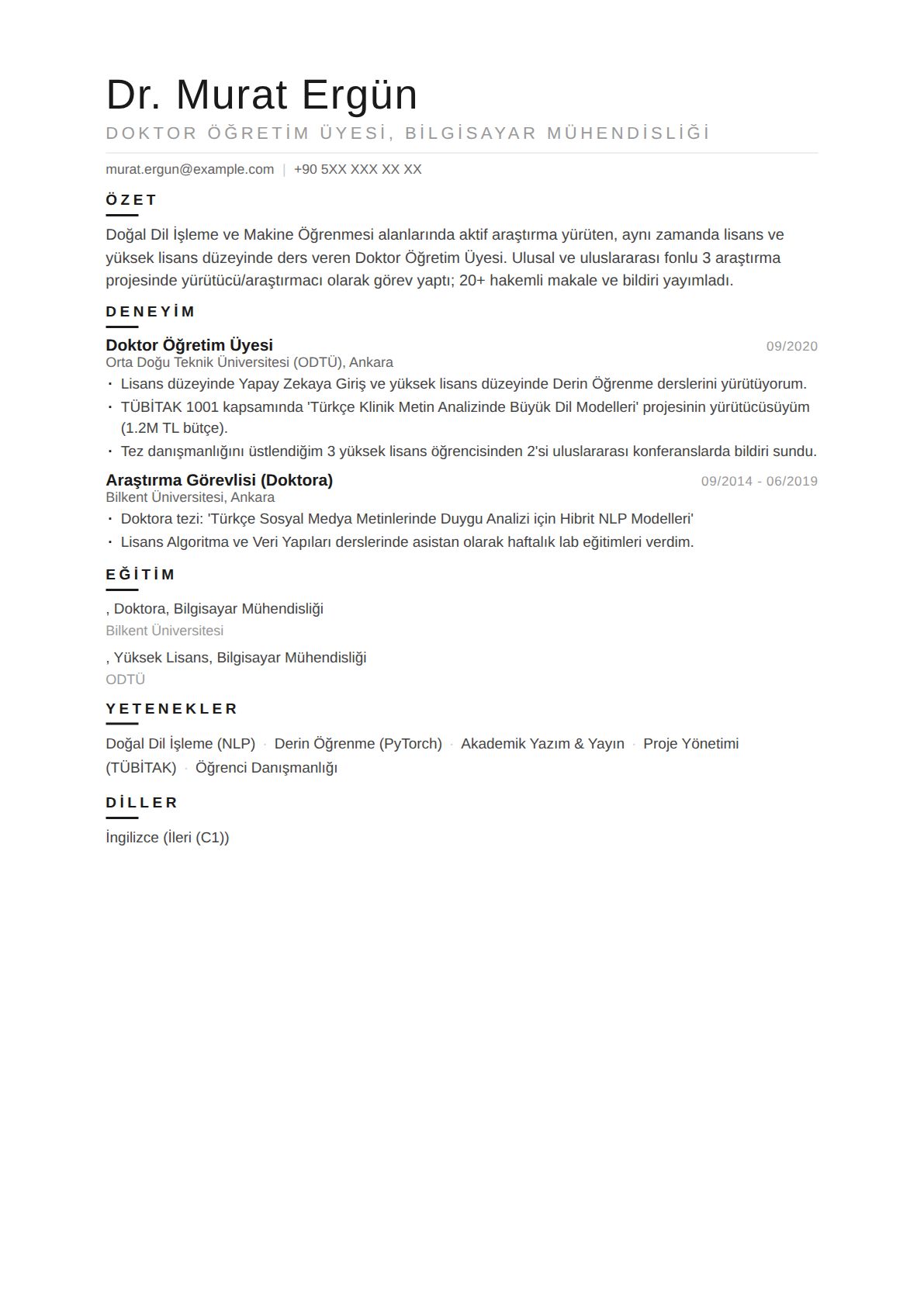 Dr. Murat Ergün

DOKTOR ÖĞRETİM ÜYESİ, BİLGİSAYAR MÜHENDİSLİĞİ

murat.ergun@example.com | +90 5XX XXX XX XX

ÖZET

Doğal Dil İşleme ve Makine Öğrenmesi alanlarında aktif araştırma yürüten, aynı zamanda lisans ve yüksek lisans düzeyinde ders veren Doktor Öğretim Üyesi. Ulusal ve uluslararası fonlu 3 araştırma projesinde yürütücü/araştırmacı olarak görev yaptı; 20+ hakemli makale ve bildiri yayımladı.

DENEYİM

Doktor Öğretim Üyesi
09/2020
Orta Doğu Teknik Üniversitesi (ODTÜ), Ankara

• Lisans düzeyinde Yapay Zekaya Giriş ve yüksek lisans düzeyinde Derin Öğrenme derslerini yürütüyorum.
• TÜBİTAK 1001 kapsamında 'Türkçe Klinik Metin Analizinde Büyük Dil Modelleri' projesinin yürütücüsüyüm (1.2M TL bütçe).
• Tez danışmanlığını üstlendiğim 3 yüksek lisans öğrencisinden 2'si uluslararası konferanslarda bildiri sundu.

Araştırma Görevlisi (Doktora)
09/2014 - 06/2019
Bilkent Üniversitesi, Ankara

• Doktora tezi: 'Türkçe Sosyal Medya Metinlerinde Duygu Analizi için Hibrit NLP Modelleri'
• Lisans Algoritma ve Veri Yapıları derslerinde asistan olarak haftalık lab eğitimleri verdim.

EĞİTİM

, Doktora, Bilgisayar Mühendisliği
Bilkent Üniversitesi

, Yüksek Lisans, Bilgisayar Mühendisliği
ODTÜ

YETENEKLER

Doğal Dil İşleme (NLP) · Derin Öğrenme (PyTorch) · Akademik Yazım & Yayın · Proje Yönetimi (TÜBİTAK) · Öğrenci Danışmanlığı

DİLLER

İngilizce (İleri (C1))